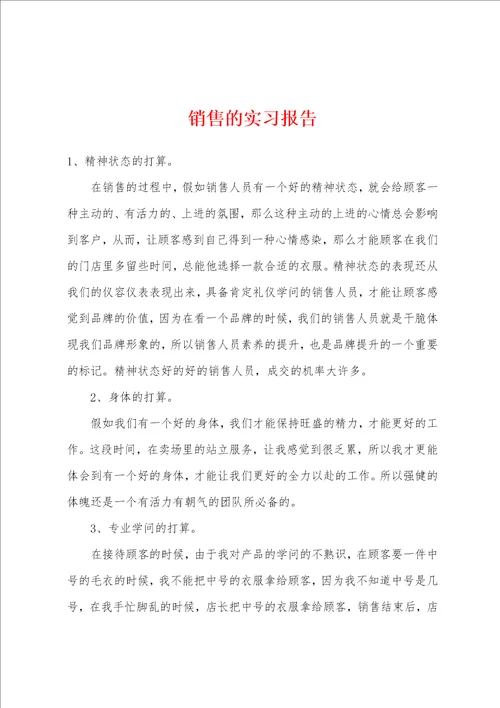 销售的实习报告

1、精神状态的打算。

在销售的过程中，假如销售人员有一个好的精神状态，就会给顾客一种主动的、有活力的、上进的氛围，那么这种主动的上进的心情总会影响到客户，从而，让顾客感到自己得到一种心情感染，那么才能顾客在我们的门店里多留些时间，总能他选择一款合适的衣服。精神状态的表现还从我们的仪容仪表表现出来，具备肯定礼仪学问的销售人员，才能让顾客感觉到品牌的价值，因为在看一个品牌的时候，我们的销售人员就是干脆体现我们品牌形象的，所以销售人员素养的提升，也是品牌提升的一个重要的标记。精神状态好的好的销售人员，成交的机率大许多。

2、身体的打算。

假如我们有一个好的身体，我们才能保持旺盛的精力，才能更好的工作。这段时间，在卖场里的站立服务，让我感觉到很乏累，所以我才更能体会到有一个好的身体，才能让我们更好的全力以赴的工作。所以强健的体魄还是一个有活力有朝气的团队所必备的。

3、专业学问的打算。

在接待顾客的时候，由于我对产品的学问的不熟识，在顾客要一件中号的毛衣的时候，我不能把中号的衣服拿给顾客，因为我不知道中号是几号，在我手忙脚乱的时候，店长把中号的衣服拿给顾客，销售结束后，店